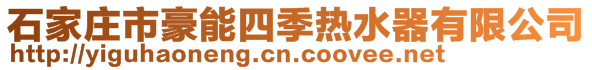 石家庄市豪能四季热水器有限公司
http://yiguhaoneng.cn.coovee.net